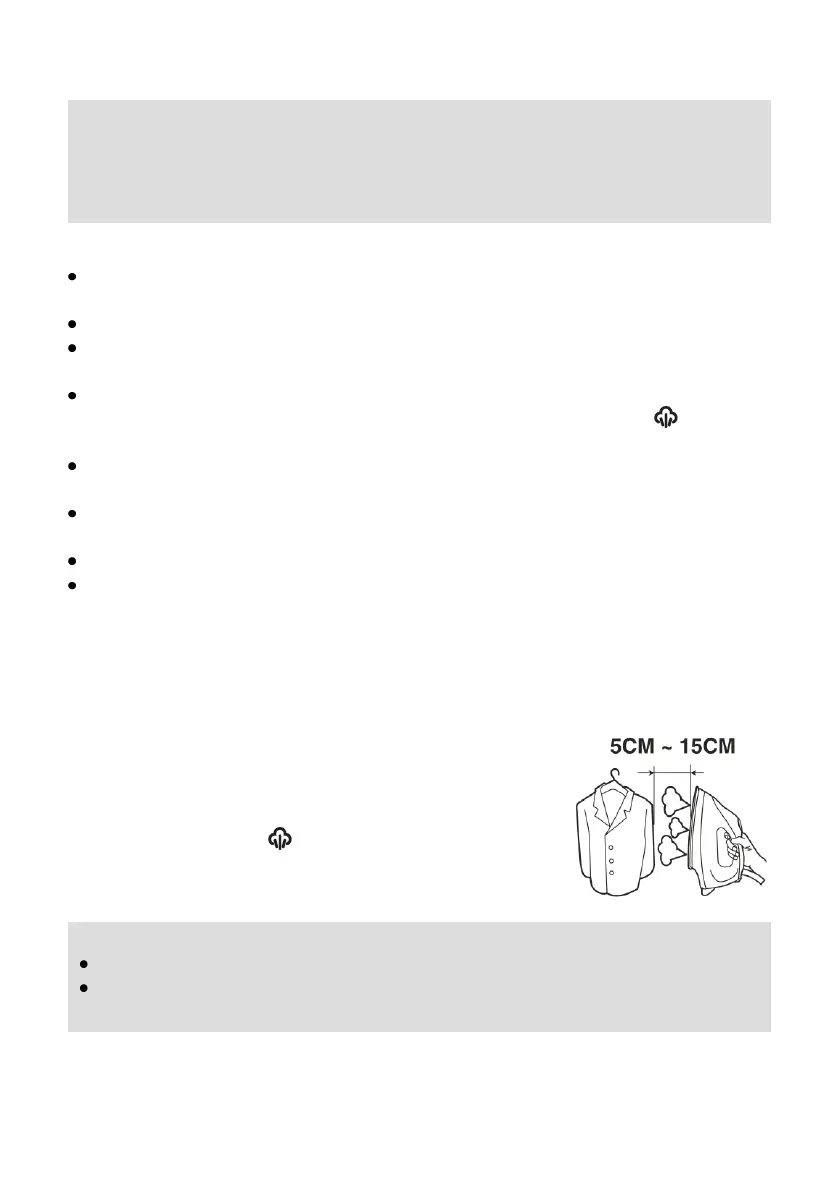 5CM ~ 15CM